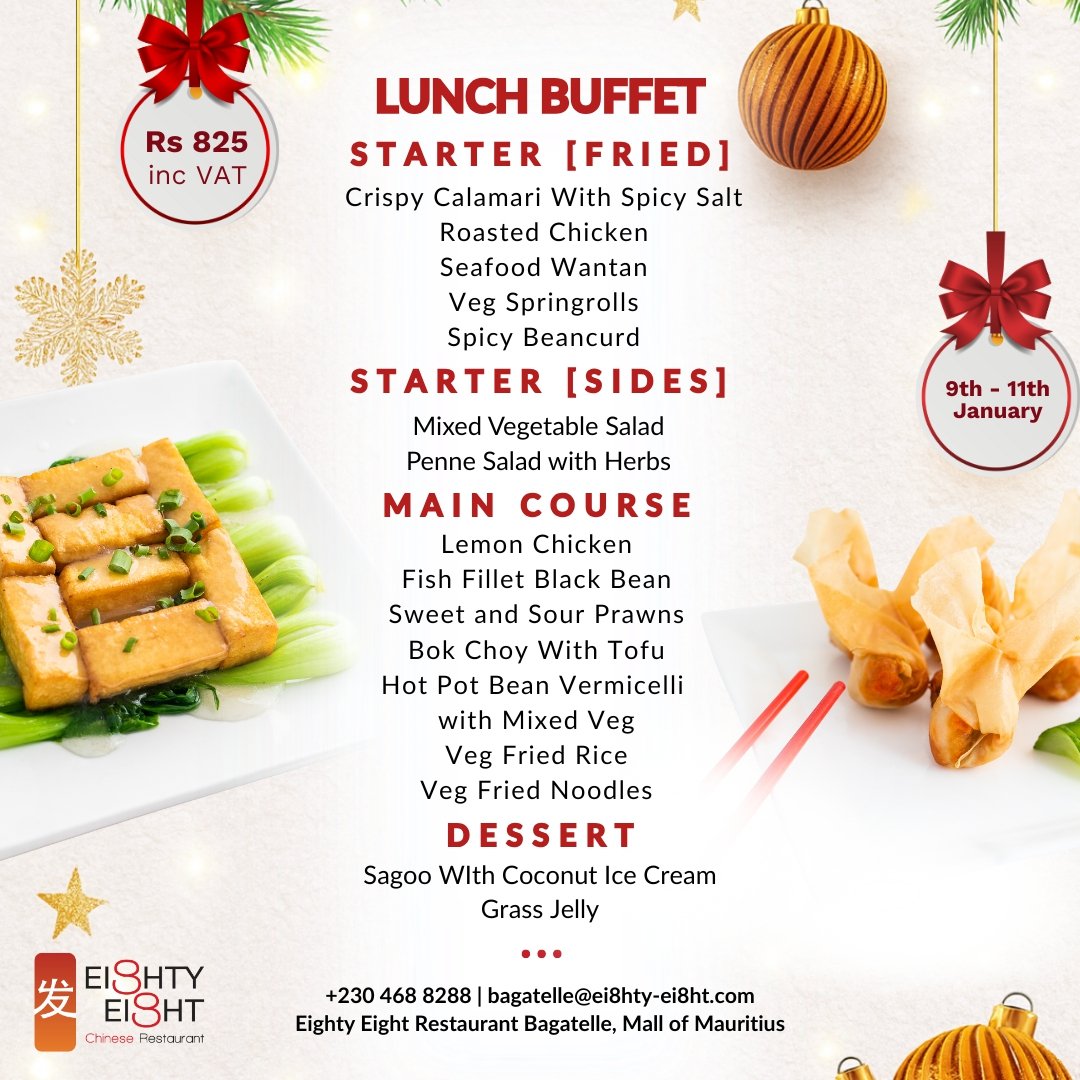 Rs 825
inc VAT

LUNCH BUFFET

STARTER [FRIED]
Crispy Calamari With Spicy Salt
Roasted Chicken
Seafood Wantan
Veg Springrolls
Spicy Beancurd

STARTER [SIDES]
Mixed Vegetable Salad
Penne Salad with Herbs

MAIN COURSE
Lemon Chicken
Fish Fillet Black Bean
Sweet and Sour Prawns
Bok Choy With Tofu
Hot Pot Bean Vermicelli with Mixed Veg
Veg Fried Rice
Veg Fried Noodles

DESSERT
Sagoo WIth Coconut Ice Cream
Grass Jelly

9th - 11th January

发 EI8HTY EI8HT
Chinese Restaurant

+230 468 8288 | bagatelle@ei8hty-ei8ht.com
Eighty Eight Restaurant Bagatelle, Mall of Mauritius